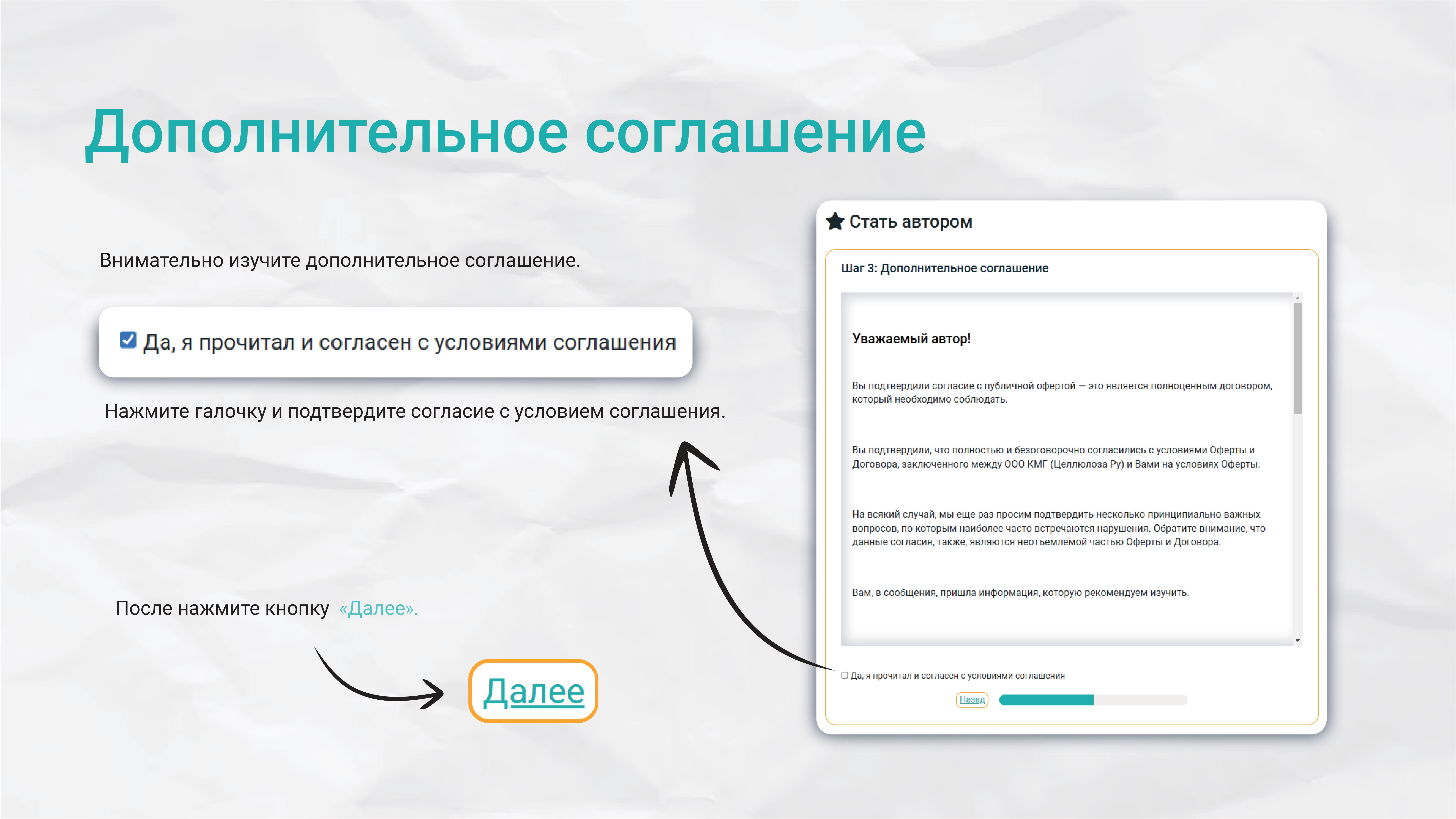 Дополнительное соглашение

Внимательно изучите дополнительное соглашение.

☑ Да, я прочитал и согласен с условиями соглашения

Нажмите галочку и подтвердите согласие с условием соглашения.

После нажмите кнопку «Далее».

Далее

Стать автором

Шаг 3: Дополнительное соглашение

Уважаемый автор!

Вы подтвердили согласие с публичной офертой — это является полноценным договором, который необходимо соблюдать.

Вы подтвердили, что полностью и безоговорочно согласились с условиями Оферты и Договора, заключенного между ООО КМГ (Целлюлоза Ру) и Вами на условиях Оферты.

На всякий случай, мы еще раз просим подтвердить несколько принципиально важных вопросов, по которым наиболее часто встречаются нарушения. Обратите внимание, что данные согласия, также, являются неотъемлемой частью Оферты и Договора.

Вам, в сообщения, пришла информация, которую рекомендуем изучить.

☐ Да, я прочитал и согласен с условиями соглашения

Назад